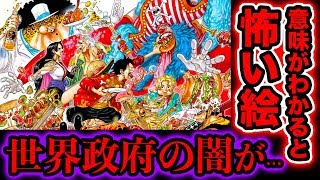 意味がわかると
怖い絵

世界政府の闇が…